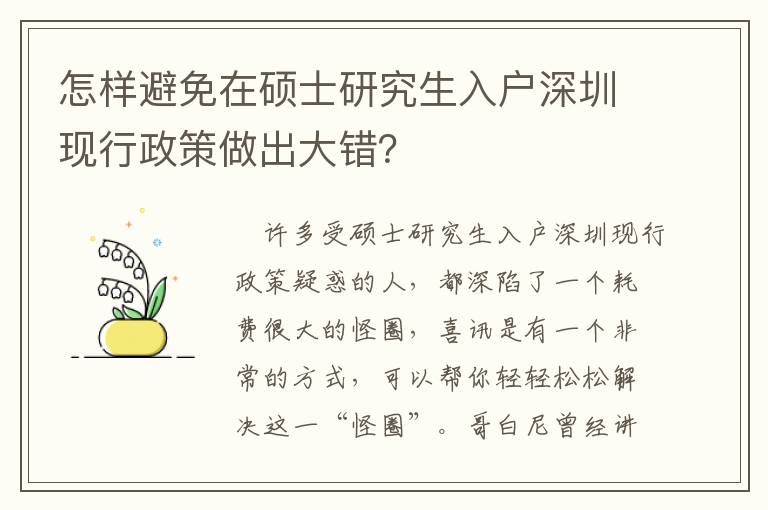 怎样避免在硕士研究生入户深圳现行政策做出大错?

许多受硕士研究生入户深圳现行政策疑惑的人，都深陷了一个耗费很大的怪圈，喜讯是有一个非常的方式，可以帮你轻轻松松解决这一“怪圈”。哥白尼曾经讲